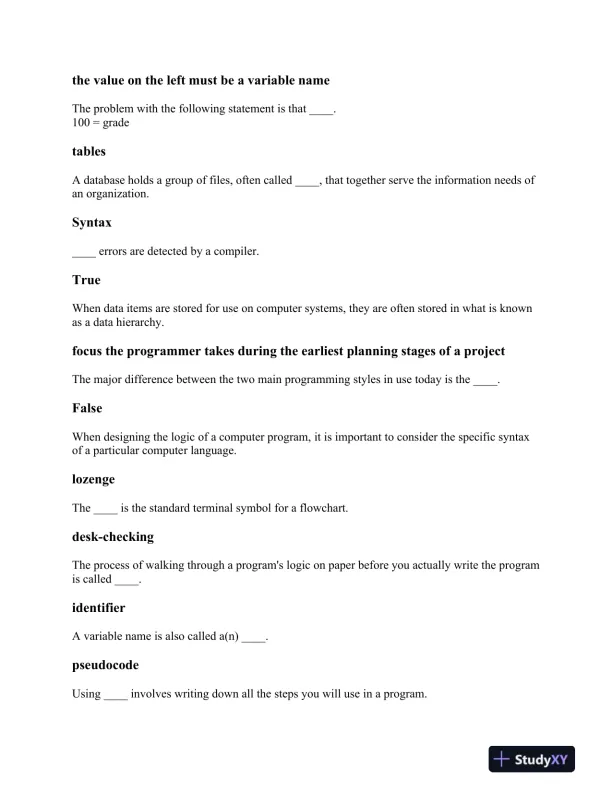 the value on the left must be a variable name

The problem with the following statement is that ____.
100 = grade

tables

A database holds a group of files, often called ____, that together serve the information needs of an organization.

Syntax

____ errors are detected by a compiler.

True

When data items are stored for use on computer systems, they are often stored in what is known as a data hierarchy.

focus the programmer takes during the earliest planning stages of a project

The major difference between the two main programming styles in use today is the ____.

False

When designing the logic of a computer program, it is important to consider the specific syntax of a particular computer language.

lozenge

The ____ is the standard terminal symbol for a flowchart.

desk-checking

The process of walking through a program's logic on paper before you actually write the program is called ____.

identifier

A variable name is also called a(n) ____.

pseudocode

Using ____ involves writing down all the steps you will use in a program.

StudyXY